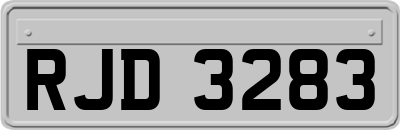 RJD 3283